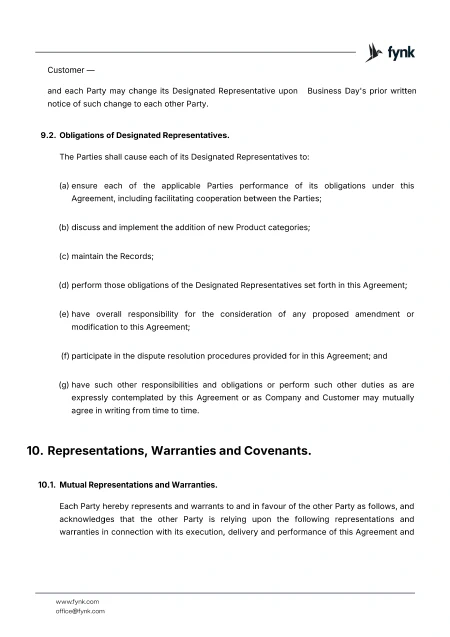 fynk

Customer —

and each Party may change its Designated Representative upon  Business Day's prior written notice of such change to each other Party.

9.2. Obligations of Designated Representatives.

The Parties shall cause each of its Designated Representatives to:

(a) ensure each of the applicable Parties performance of its obligations under this Agreement, including facilitating cooperation between the Parties;

(b) discuss and implement the addition of new Product categories;

(c) maintain the Records;

(d) perform those obligations of the Designated Representatives set forth in this Agreement;

(e) have overall responsibility for the consideration of any proposed amendment or modification to this Agreement;

(f) participate in the dispute resolution procedures provided for in this Agreement; and

(g) have such other responsibilities and obligations or perform such other duties as are expressly contemplated by this Agreement or as Company and Customer may mutually agree in writing from time to time.

10. Representations, Warranties and Covenants.

10.1. Mutual Representations and Warranties.

Each Party hereby represents and warrants to and in favour of the other Party as follows, and acknowledges that the other Party is relying upon the following representations and warranties in connection with its execution, delivery and performance of this Agreement and

www.fynk.com
office@fynk.com